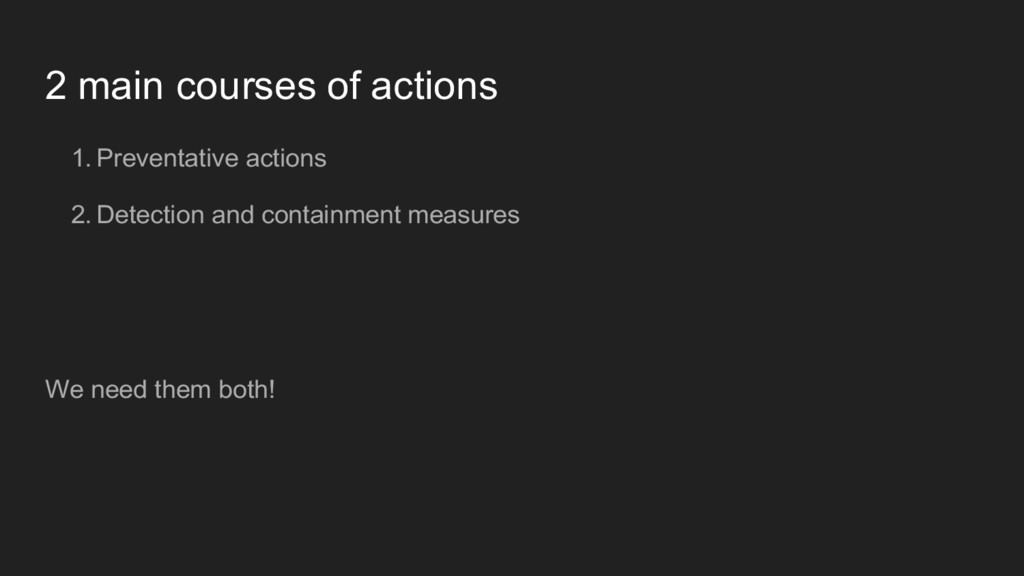 2 main courses of actions

1. Preventative actions

2. Detection and containment measures

We need them both!